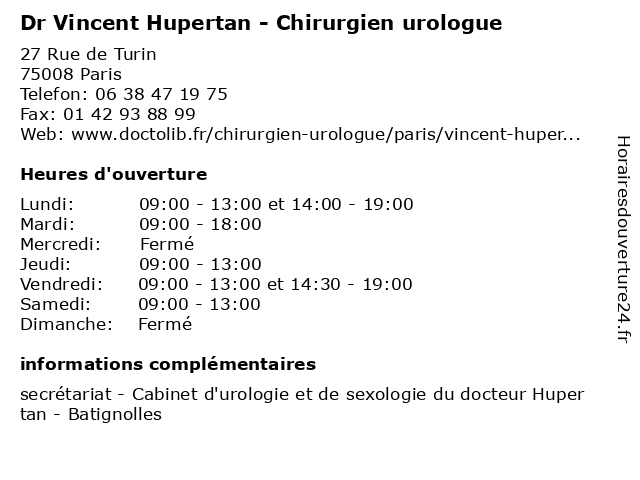 Dr Vincent Hupertan - Chirurgien urologue

27 Rue de Turin
75008 Paris
Telefon: 06 38 47 19 75
Fax: 01 42 93 88 99
Web: www.doctolib.fr/chirurgien-urologue/paris/vincent-huper...

Heures d'ouverture

| | |
|---|---|
| Lundi: | 09:00 - 13:00 et 14:00 - 19:00 |
| Mardi: | 09:00 - 18:00 |
| Mercredi: | Fermé |
| Jeudi: | 09:00 - 13:00 |
| Vendredi: | 09:00 - 13:00 et 14:30 - 19:00 |
| Samedi: | 09:00 - 13:00 |
| Dimanche: | Fermé |

informations complémentaires

secrétariat - Cabinet d'urologie et de sexologie du docteur Huper tan - Batignolles

Horairesdouverture24.fr